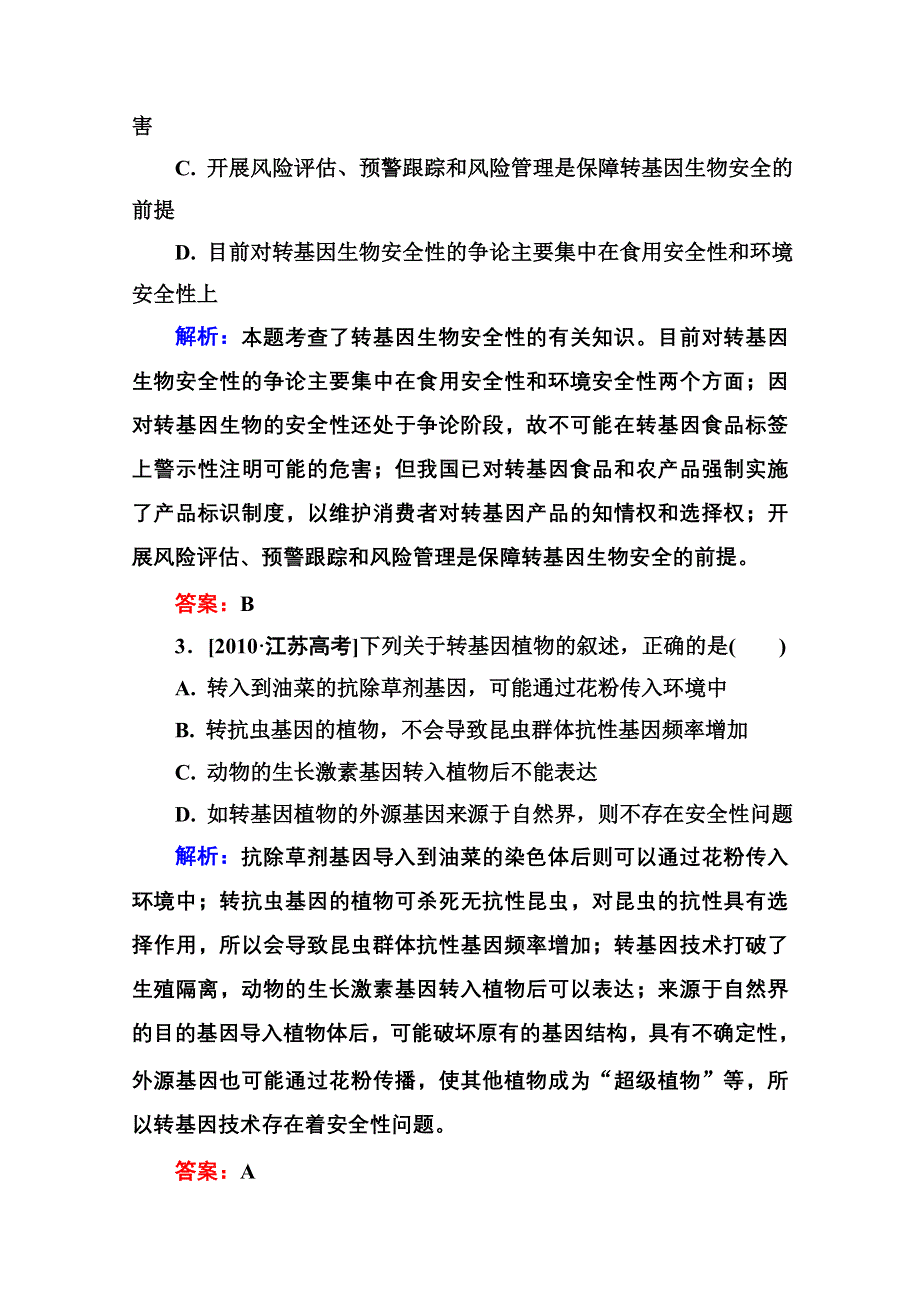 害

C. 开展风险评估、预警跟踪和风险管理是保障转基因生物安全的前提

D. 目前对转基因生物安全性的争论主要集中在食用安全性和环境安全性上

解析：本题考查了转基因生物安全性的有关知识。目前对转基因生物安全性的争论主要集中在食用安全性和环境安全性两个方面；因对转基因生物的安全性还处于争论阶段，故不可能在转基因食品标签上警示性注明可能的危害；但我国已对转基因食品和农产品强制实施了产品标识制度，以维护消费者对转基因产品的知情权和选择权；开展风险评估、预警跟踪和风险管理是保障转基因生物安全的前提。

答案：B

3．[2010·江苏高考]下列关于转基因植物的叙述，正确的是(　　)

A. 转入到油菜的抗除草剂基因，可能通过花粉传入环境中

B. 转抗虫基因的植物，不会导致昆虫群体抗性基因频率增加

C. 动物的生长激素基因转入植物后不能表达

D. 如转基因植物的外源基因来源于自然界，则不存在安全性问题

解析：抗除草剂基因导入到油菜的染色体后则可以通过花粉传入环境中；转抗虫基因的植物可杀死无抗性昆虫，对昆虫的抗性具有选择作用，所以会导致昆虫群体抗性基因频率增加；转基因技术打破了生殖隔离，动物的生长激素基因转入植物后可以表达；来源于自然界的目的基因导入植物体后，可能破坏原有的基因结构，具有不确定性，外源基因也可能通过花粉传播，使其他植物成为“超级植物”等，所以转基因技术存在着安全性问题。

答案：A